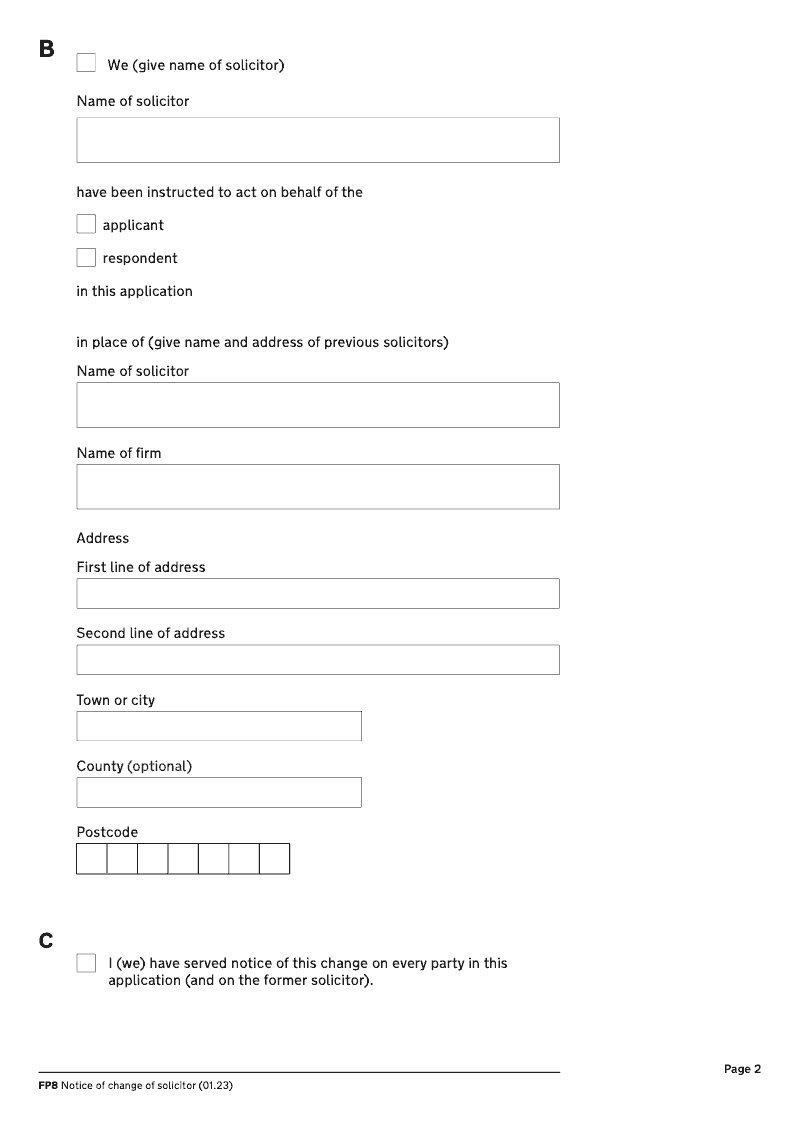 B

We (give name of solicitor)

Name of solicitor

have been instructed to act on behalf of the

applicant

respondent

in this application

in place of (give name and address of previous solicitors)

Name of solicitor

Name of firm

Address

First line of address

Second line of address

Town or city

County (optional)

Postcode

C

I (we) have served notice of this change on every party in this application (and on the former solicitor).

Page 2

FP8 Notice of change of solicitor (01.23)